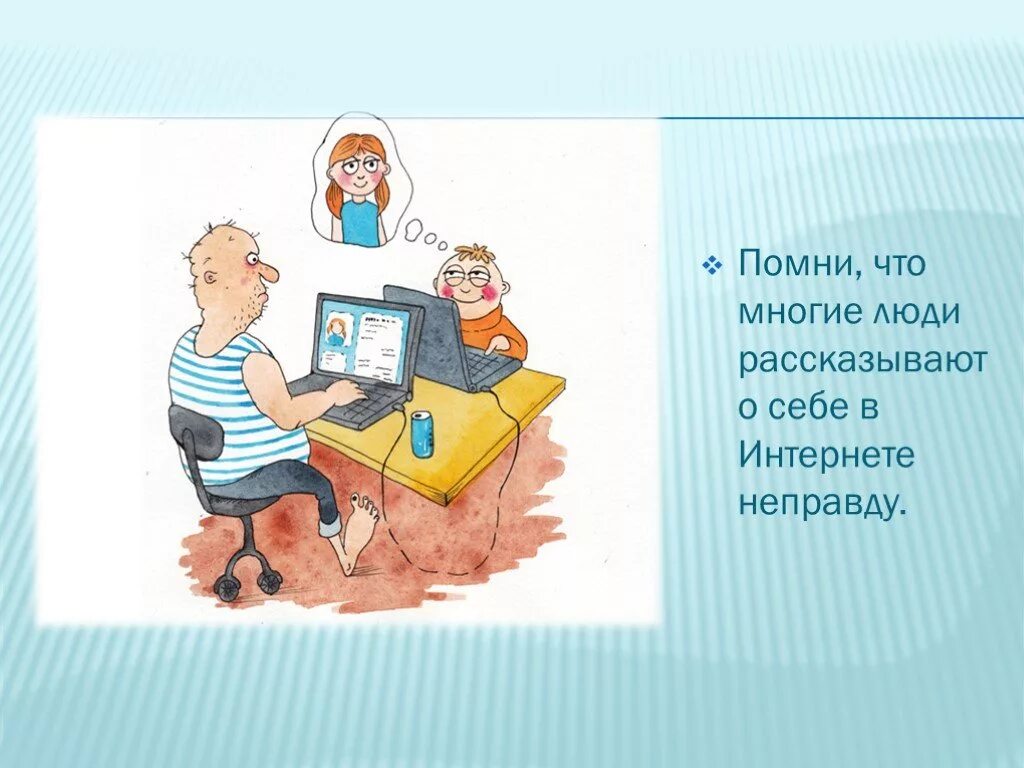 Помни, что многие люди рассказывают о себе в Интернете неправду.